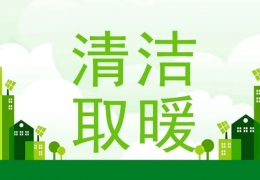 清洁
取暖